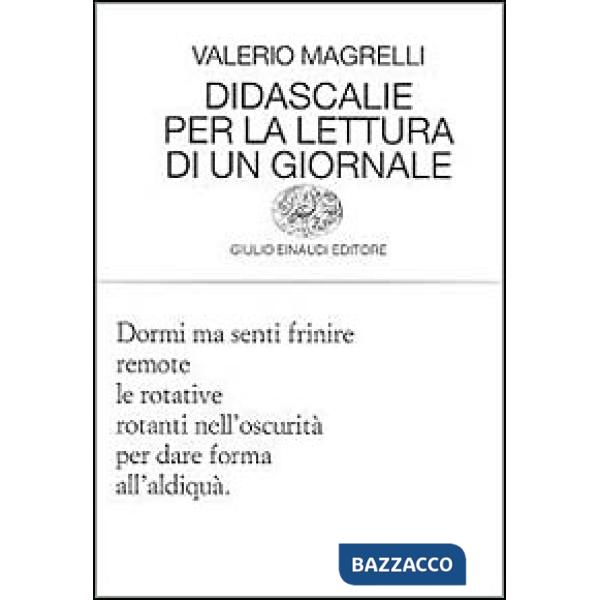 VALERIO MAGRELLI

DIDASCALIE PER LA LETTURA DI UN GIORNALE

GIULIO EINAUDI EDITORE

Dormi ma senti frinire
remote
le rotative
rotanti nell'oscurità
per dare forma
all'aldiquà.

BAZZACCO